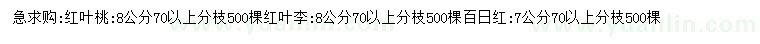 急求购:红叶桃:8公分70以上分枝500棵红叶李:8公分70以上分枝500棵百日红:7公分70以上分枝500棵